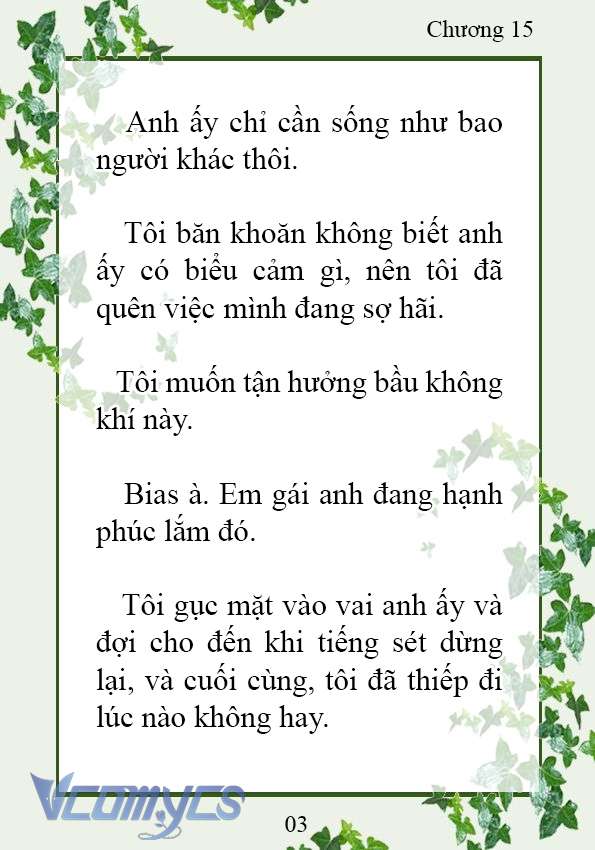 Chương 15

Anh ấy chỉ cần sống như bao người khác thôi.

Tôi băn khoăn không biết anh ấy có biểu cảm gì, nên tôi đã quên việc mình đang sợ hãi.

Tôi muốn tận hưởng bầu không khí này.

Bias à. Em gái anh đang hạnh phúc lắm đó.

Tôi gục mặt vào vai anh ấy và đợi cho đến khi tiếng sét dừng lại, và cuối cùng, tôi đã thiếp đi lúc nào không hay.

Vcomycs

03